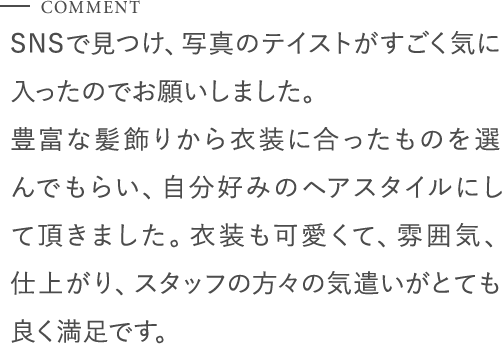 COMMENT

SNSで見つけ、写真のテイストがすごく気に入ったのでお願いしました。
豊富な髪飾りから衣装に合ったものを選んでもらい、自分好みのヘアスタイルにして頂きました。衣装も可愛くて、雰囲気、仕上がり、スタッフの方々の気遣いがとても良く満足です。